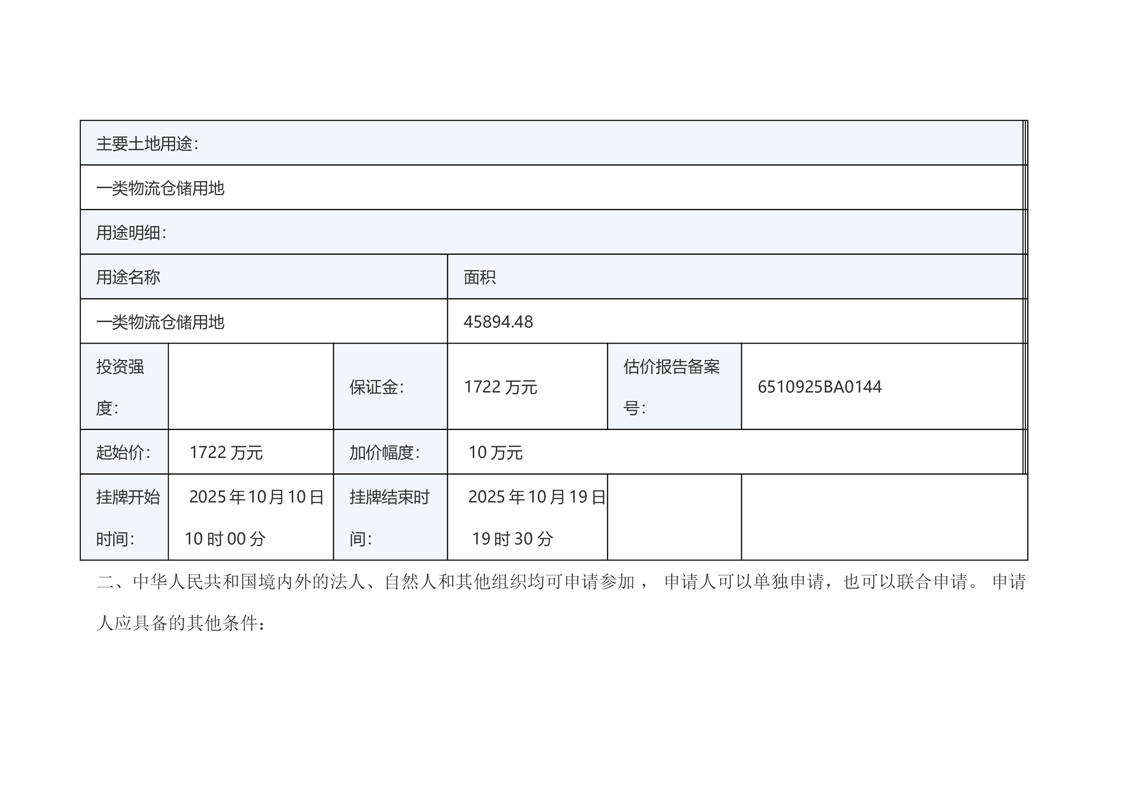 | 主要土地用途： | | | | | |
|---|---|---|---|---|---|
| 一类物流仓储用地 | | | | | |
| 用途明细： | | | | | |
| 用途名称 | | | 面积 | | |
| 一类物流仓储用地 | | | 45894.48 | | |
| 投资强度： | | 保证金： | 1722 万元 | 估价报告备案号： | 6510925BA0144 |
| 起始价： | 1722 万元 | 加价幅度： | 10 万元 | | |
| 挂牌开始时间： | 2025 年 10 月 10 日 10 时 00 分 | 挂牌结束时间： | 2025 年 10 月 19 日 19 时 30 分 | | |

二、中华人民共和国境内外的法人、自然人和其他组织均可申请参加， 申请人可以单独申请，也可以联合申请。 申请人应具备的其他条件：